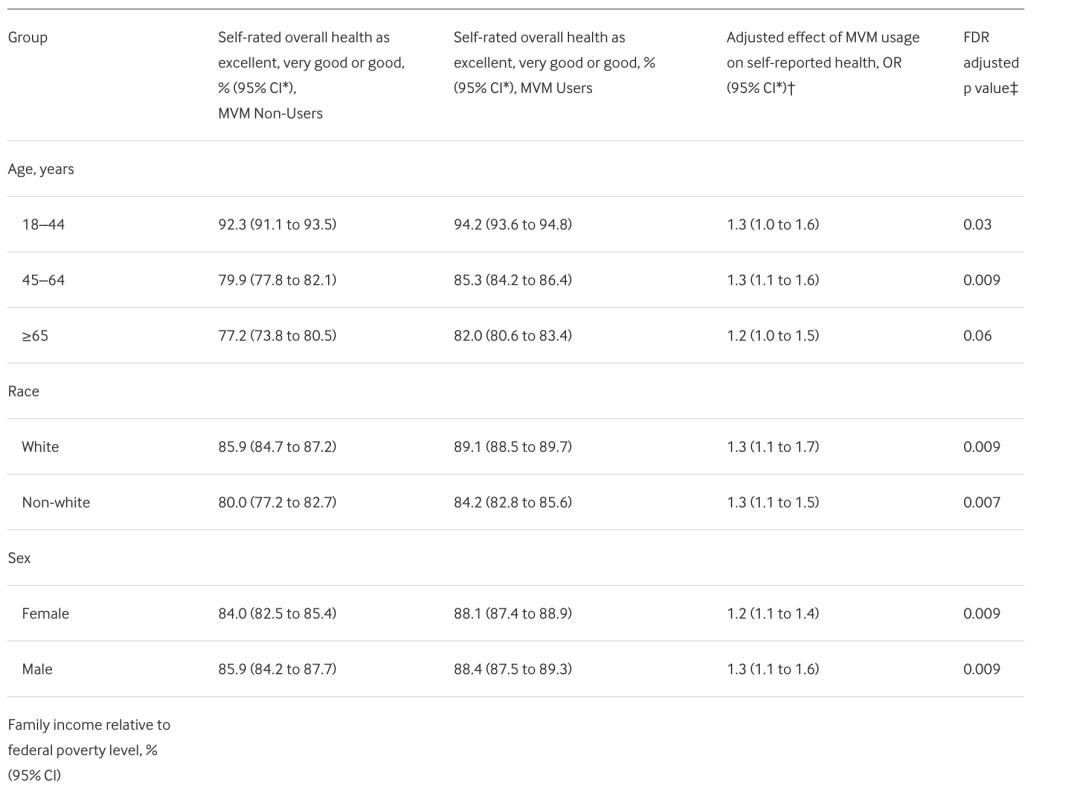 | Group | Self-rated overall health as excellent, very good or good, % (95% CI*), MVM Non-Users | Self-rated overall health as excellent, very good or good, % (95% CI*), MVM Users | Adjusted effect of MVM usage on self-reported health, OR (95% CI*)† | FDR adjusted p value‡ |
|---|---|---|---|---|
| Age, years | | | | |
| 18–44 | 92.3 (91.1 to 93.5) | 94.2 (93.6 to 94.8) | 1.3 (1.0 to 1.6) | 0.03 |
| 45–64 | 79.9 (77.8 to 82.1) | 85.3 (84.2 to 86.4) | 1.3 (1.1 to 1.6) | 0.009 |
| ≥65 | 77.2 (73.8 to 80.5) | 82.0 (80.6 to 83.4) | 1.2 (1.0 to 1.5) | 0.06 |
| Race | | | | |
| White | 85.9 (84.7 to 87.2) | 89.1 (88.5 to 89.7) | 1.3 (1.1 to 1.7) | 0.009 |
| Non-white | 80.0 (77.2 to 82.7) | 84.2 (82.8 to 85.6) | 1.3 (1.1 to 1.5) | 0.007 |
| Sex | | | | |
| Female | 84.0 (82.5 to 85.4) | 88.1 (87.4 to 88.9) | 1.2 (1.1 to 1.4) | 0.009 |
| Male | 85.9 (84.2 to 87.7) | 88.4 (87.5 to 89.3) | 1.3 (1.1 to 1.6) | 0.009 |
| Family income relative to federal poverty level, % (95% CI) | | | | |